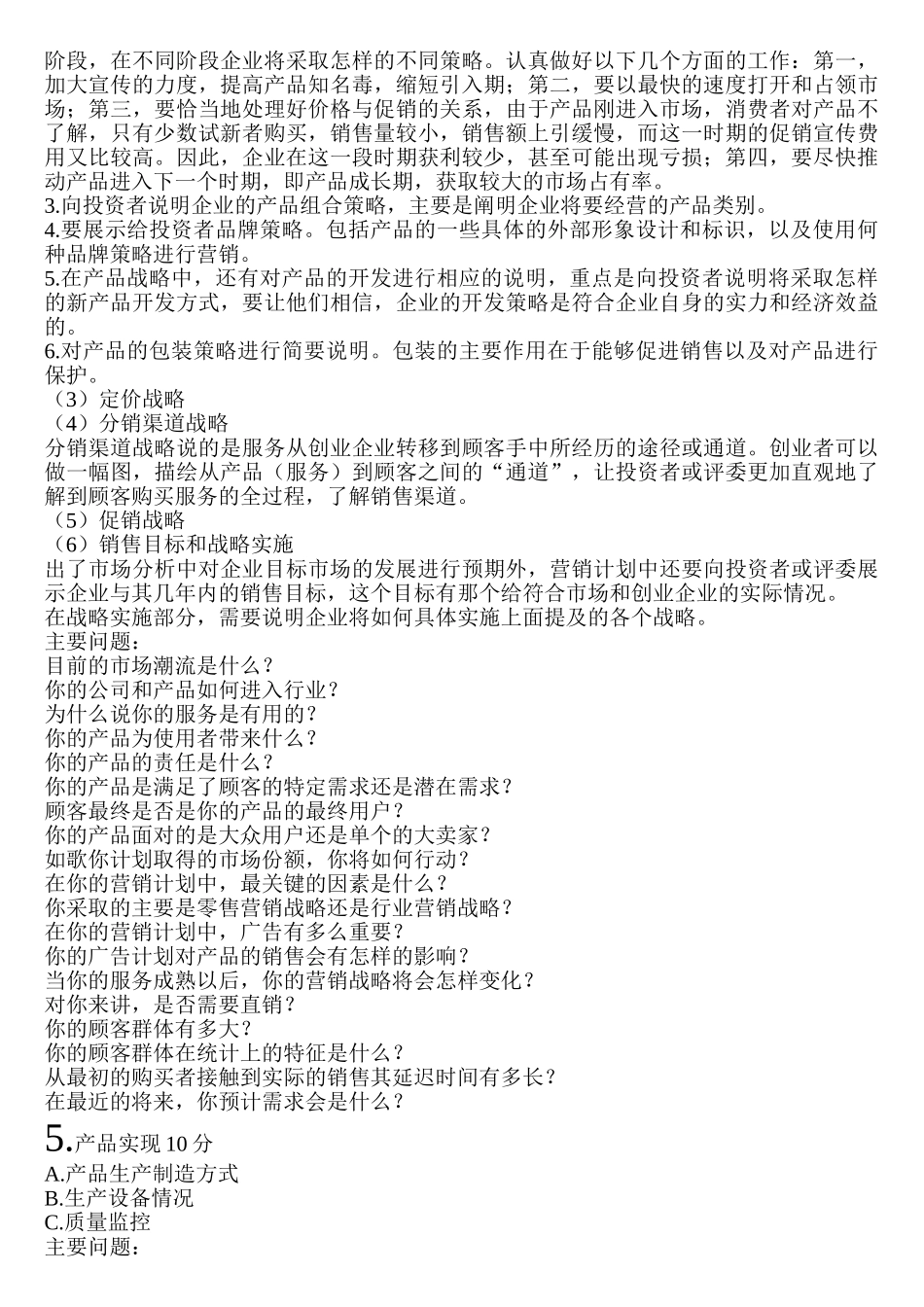 阶段，在不同阶段企业将采取怎样的不同策略。认真做好以下几个方面的工作：第一，加大宣传的力度，提高产品知名毒，缩短引入期；第二，要以最快的速度打开和占领市场；第三，要恰当地处理好价格与促销的关系，由于产品刚进入市场，消费者对产品不了解，只有少数试新者购买，销售量较小，销售额上引缓慢，而这一时期的促销宣传费用又比较高。因此，企业在这一段时期获利较少，甚至可能出现亏损；第四，要尽快推动产品进入下一个时期，即产品成长期，获取较大的市场占有率。
3.向投资者说明企业的产品组合策略，主要是阐明企业将要经营的产品类别。
4.要展示给投资者品牌策略。包括产品的一些具体的外部形象设计和标识，以及使用何种品牌策略进行营销。
5.在产品战略中，还有对产品的开发进行相应的说明，重点是向投资者说明将采取怎样的新产品开发方式，要让他们相信，企业的开发策略是符合企业自身的实力和经济效益的。
6.对产品的包装策略进行简要说明。包装的主要作用在于能够促进销售以及对产品进行保护。
（3）定价战略
（4）分销渠道战略
分销渠道战略说的是服务从创业企业转移到顾客手中所经历的途径或通道。创业者可以做一幅图，描绘从产品（服务）到顾客之间的“通道”，让投资者或评委更加直观地了解到顾客购买服务的全过程，了解销售渠道。
（5）促销战略
（6）销售目标和战略实施
出了市场分析中对企业目标市场的发展进行预期外，营销计划中还要向投资者或评委展示企业与其几年内的销售目标，这个目标有那个给符合市场和创业企业的实际情况。
在战略实施部分，需要说明企业将如何具体实施上面提及的各个战略。
主要问题：
目前的市场潮流是什么？
你的公司和产品如何进入行业？
为什么说你的服务是有用的？
你的产品为使用者带来什么？
你的产品的责任是什么？
你的产品是满足了顾客的特定需求还是潜在需求？
顾客最终是否是你的产品的最终用户？
你的产品面对的是大众用户还是单个的大卖家？
如歌你计划取得的市场份额，你将如何行动？
在你的营销计划中，最关键的因素是什么？
你采取的主要是零售营销战略还是行业营销战略？
在你的营销计划中，广告有多么重要？
你的广告计划对产品的销售会有怎样的影响？
当你的服务成熟以后，你的营销战略将会怎样变化？
对你来讲，是否需要直销？
你的顾客群体有多大？
你的顾客群体在统计上的特征是什么？
从最初的购买者接触到实际的销售其延迟时间有多长？
在最近的将来，你预计需求会是什么？
5.产品实现 10 分
A.产品生产制造方式
B.生产设备情况
C.质量监控
主要问题：